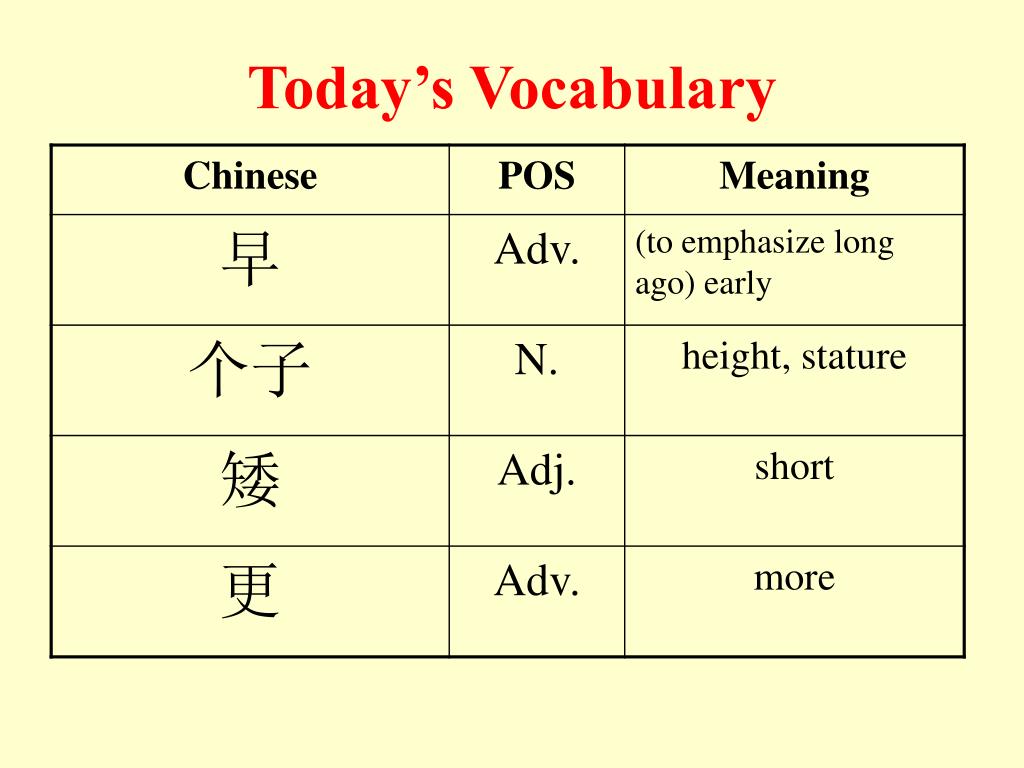 Today’s Vocabulary

| Chinese | POS | Meaning |
|---|---|---|
| 早 | Adv. | (to emphasize long ago) early |
| 个子 | N. | height, stature |
| 矮 | Adj. | short |
| 更 | Adv. | more |